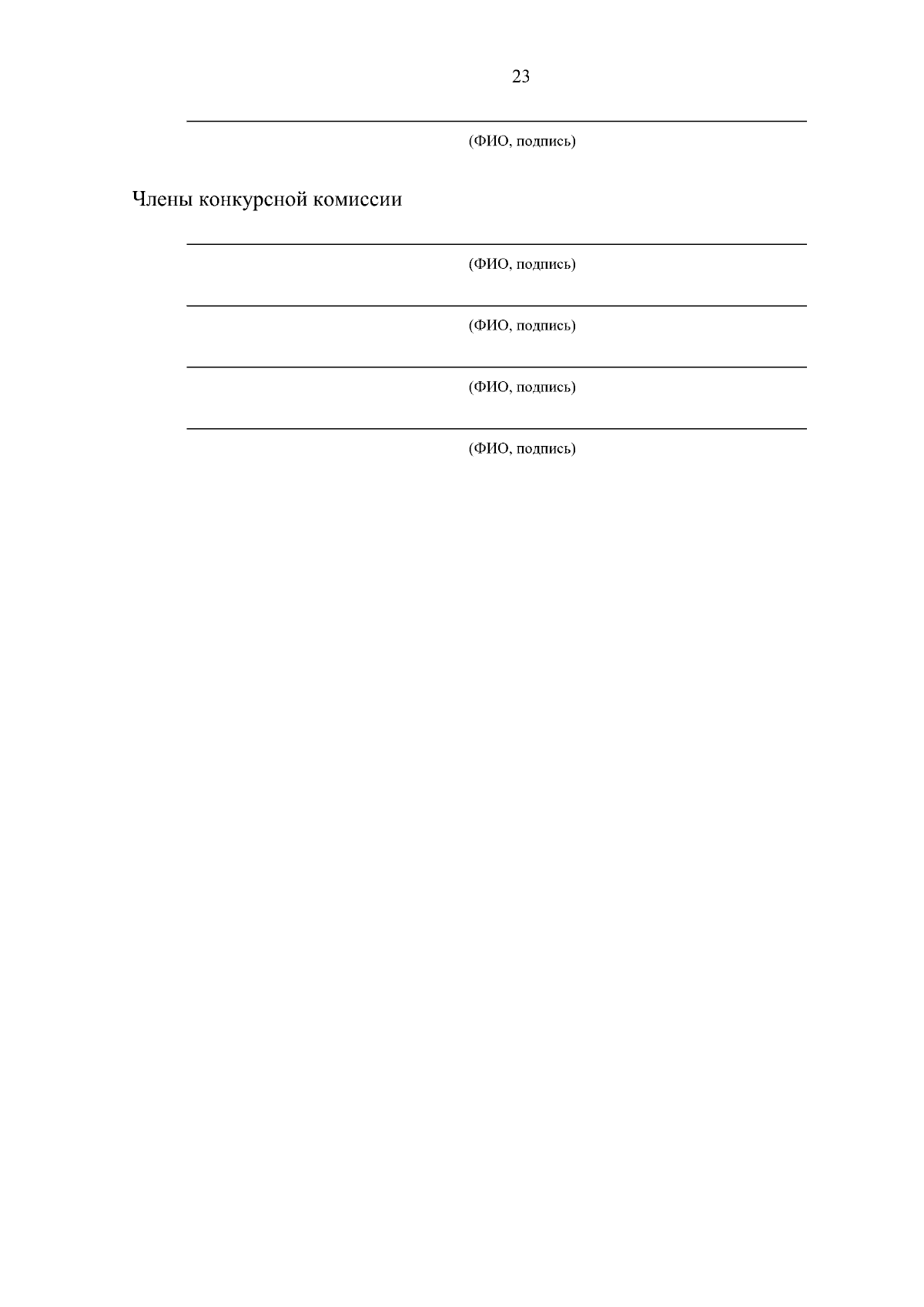 23

(ФИО, подпись)

Члены конкурсной комиссии

(ФИО, подпись)

(ФИО, подпись)

(ФИО, подпись)

(ФИО, подпись)